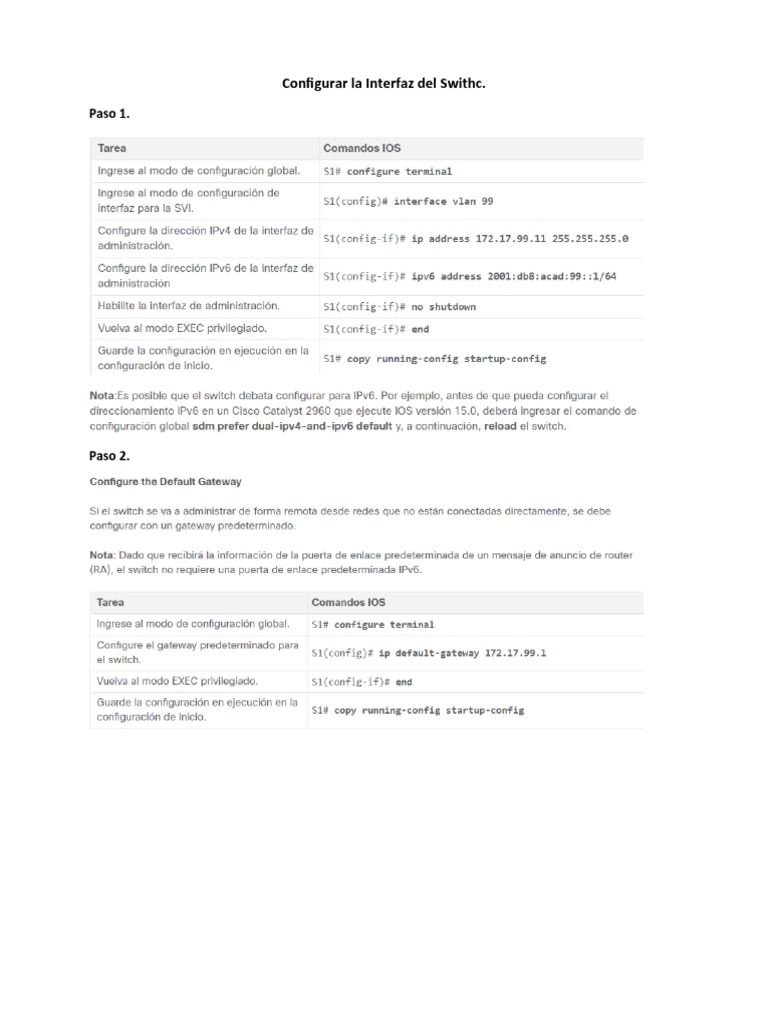 Configurar la Interfaz del Swithc.

Paso 1.

| Tarea | Comandos IOS |
|---|---|
| Ingrese al modo de configuración global. | S1# configure terminal |
| Ingrese al modo de configuración de interfaz para la SVI. | S1(config)# interface vlan 99 |
| Configure la dirección IPv4 de la interfaz de administración. | S1(config-if)# ip address 172.17.99.11 255.255.255.0 |
| Configure la dirección IPv6 de la interfaz de administración | S1(config-if)# ipv6 address 2001:db8:acad:99::1/64 |
| Habilite la interfaz de administración. | S1(config-if)# no shutdown |
| Vuelva al modo EXEC privilegiado. | S1(config-if)# end |
| Guarde la configuración en ejecución en la configuración de inicio. | S1# copy running-config startup-config |

Nota:Es posible que el switch debata configurar para IPv6. Por ejemplo, antes de que pueda configurar el direccionamiento IPv6 en un Cisco Catalyst 2960 que ejecute IOS versión 15.0, deberá ingresar el comando de configuración global sdm prefer dual-ipv4-and-ipv6 default y, a continuación, reload el switch.

Paso 2.

Configure the Default Gateway

Si el switch se va a administrar de forma remota desde redes que no están conectadas directamente, se debe configurar con un gateway predeterminado.

Nota: Dado que recibirá la información de la puerta de enlace predeterminada de un mensaje de anuncio de router (RA), el switch no requiere una puerta de enlace predeterminada IPv6.

| Tarea | Comandos IOS |
|---|---|
| Ingrese al modo de configuración global. | S1# configure terminal |
| Configure el gateway predeterminado para el switch. | S1(config)# ip default-gateway 172.17.99.1 |
| Vuelva al modo EXEC privilegiado. | S1(config-if)# end |
| Guarde la configuración en ejecución en la configuración de inicio. | S1# copy running-config startup-config |